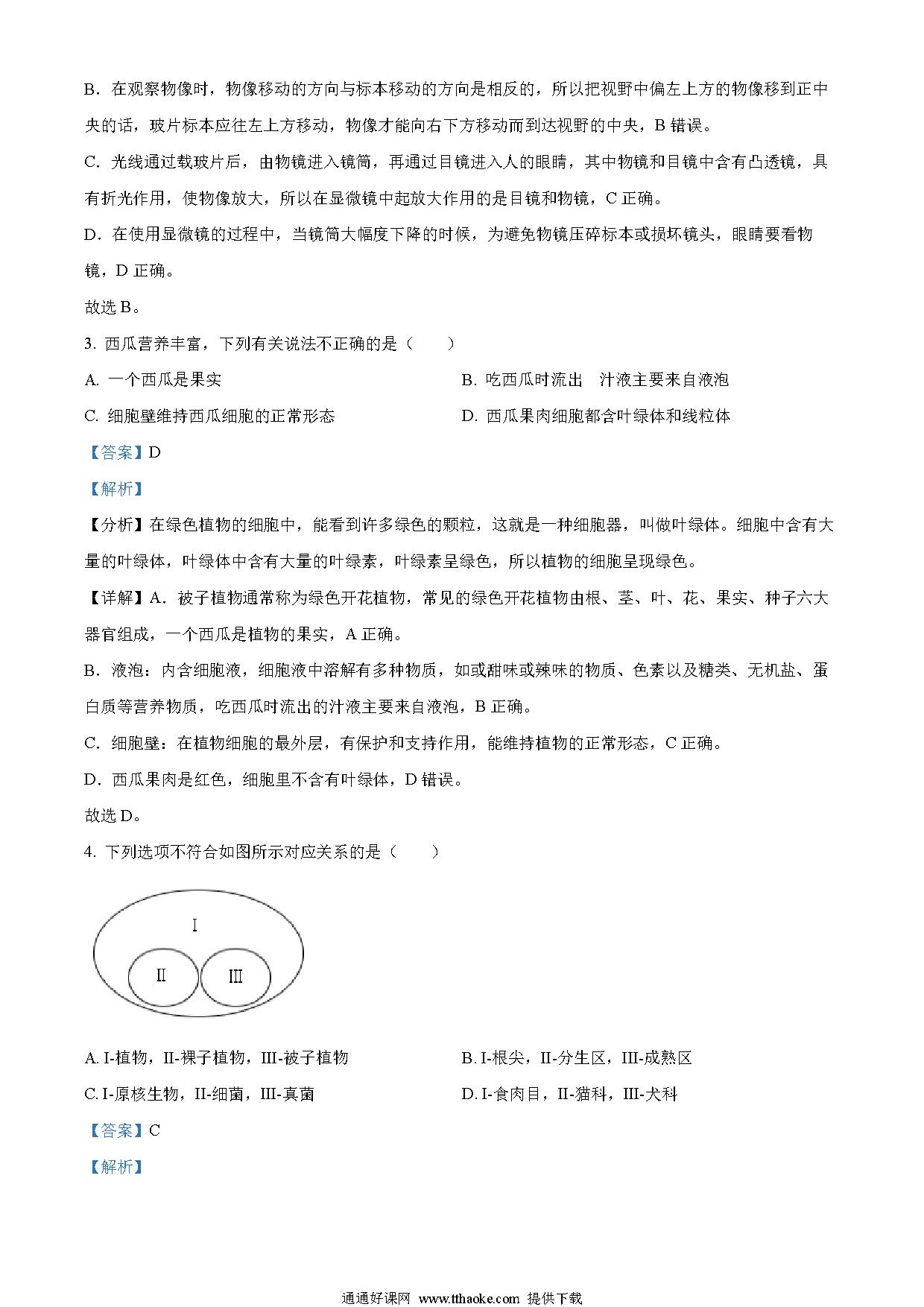 B．在观察物像时，物像移动的方向与标本移动的方向是相反的，所以把视野中偏左上方的物像移到正中央的话，玻片标本应往左上方移动，物像才能向右下方移动而到达视野的中央，B 错误。

C．光线通过载玻片后，由物镜进入镜筒，再通过目镜进入人的眼睛，其中物镜和目镜中含有凸透镜，具有折光作用，使物像放大，所以在显微镜中起放大作用的是目镜和物镜，C 正确。

D．在使用显微镜的过程中，当镜筒大幅度下降的时候，为避免物镜压碎标本或损坏镜头，眼睛要看物镜，D 正确。

故选 B。

3. 西瓜营养丰富，下列有关说法不正确的是（　　）

A. 一个西瓜是果实

B. 吃西瓜时流出　汁液主要来自液泡

C. 细胞壁维持西瓜细胞的正常形态

D. 西瓜果肉细胞都含叶绿体和线粒体

【答案】D

【解析】

【分析】在绿色植物的细胞中，能看到许多绿色的颗粒，这就是一种细胞器，叫做叶绿体。细胞中含有大量的叶绿体，叶绿体中含有大量的叶绿素，叶绿素呈绿色，所以植物的细胞呈现绿色。

【详解】A．被子植物通常称为绿色开花植物，常见的绿色开花植物由根、茎、叶、花、果实、种子六大器官组成，一个西瓜是植物的果实，A 正确。

B．液泡：内含细胞液，细胞液中溶解有多种物质，如或甜味或辣味的物质、色素以及糖类、无机盐、蛋白质等营养物质，吃西瓜时流出的汁液主要来自液泡，B 正确。

C．细胞壁：在植物细胞的最外层，有保护和支持作用，能维持植物的正常形态，C 正确。

D．西瓜果肉是红色，细胞里不含有叶绿体，D 错误。

故选 D。

4. 下列选项不符合如图所示对应关系的是（　　）

I

II

III

A. I-植物，II-裸子植物，III-被子植物

B. I-根尖，II-分生区，III-成熟区

C. I-原核生物，II-细菌，III-真菌

D. I-食肉目，II-猫科，III-犬科

【答案】C

【解析】

通通好课网 www.tthaoke.com 提供下载